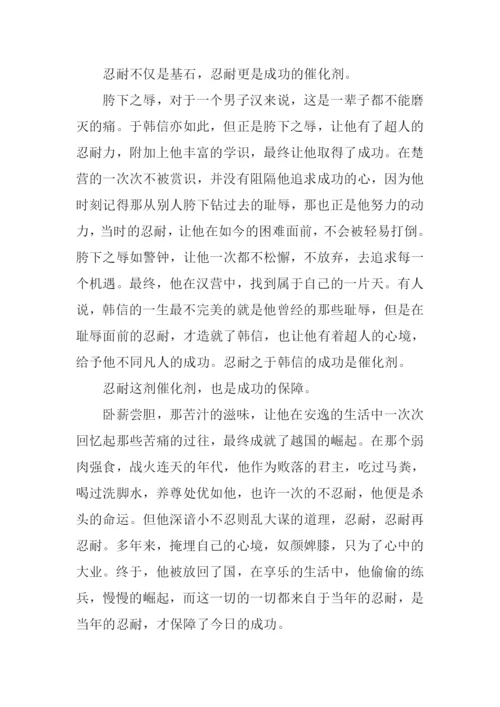 忍耐不仅是基石，忍耐更是成功的催化剂。

胯下之辱，对于一个男子汉来说，这是一辈子都不能磨灭的痛。于韩信亦如此，但正是胯下之辱，让他有了超人的忍耐力，附加上他丰富的学识，最终让他取得了成功。在楚营的一次次不被赏识，并没有阻隔他追求成功的心，因为他时刻记得那从别人胯下钻过去的耻辱，那也正是他努力的动力，当时的忍耐，让他在如今的困难面前，不会被轻易打倒。胯下之辱如警钟，让他一次都不松懈，不放弃，去追求每一个机遇。最终，他在汉营中，找到属于自己的一片天。有人说，韩信的一生最不完美的就是他曾经的那些耻辱，但是在耻辱面前的忍耐，才造就了韩信，也让他有着超人的心境，给予他不同凡人的成功。忍耐之于韩信的成功是催化剂。

忍耐这剂催化剂，也是成功的保障。

卧薪尝胆，那苦汁的滋味，让他在安逸的生活中一次次回忆起那些苦痛的过往，最终成就了越国的崛起。在那个弱肉强食，战火连天的年代，他作为败落的君主，吃过马粪，喝过洗脚水，养尊处优如他，也许一次的不忍耐，他便是杀头的命运。但他深谙小不忍则乱大谋的道理，忍耐，忍耐再忍耐。多年来，掩埋自己的心境，奴颜婢膝，只为了心中的大业。终于，他被放回了国，在享乐的生活中，他偷偷的练兵，慢慢的崛起，而这一切的一切都来自于当年的忍耐，是当年的忍耐，才保障了今日的成功。